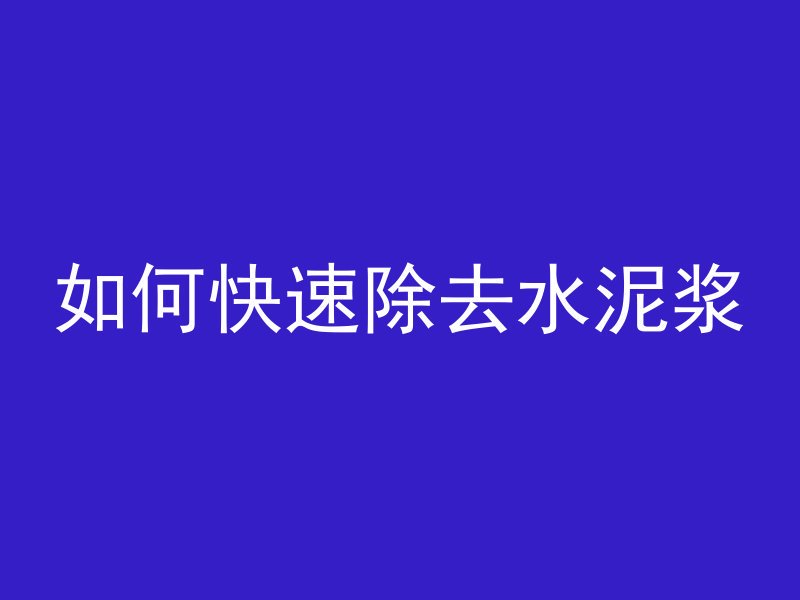 如何快速除去水泥浆